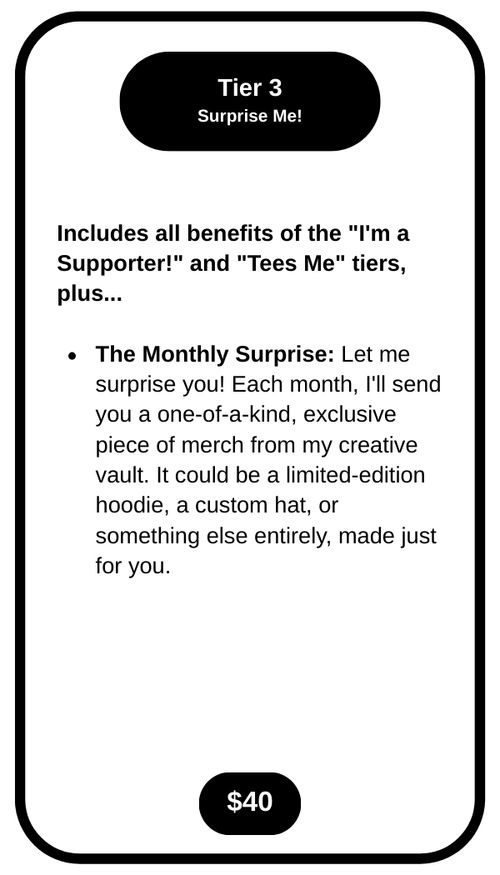 Tier 3
Surprise Me!

Includes all benefits of the "I'm a Supporter!" and "Tees Me" tiers, plus...

• The Monthly Surprise: Let me surprise you! Each month, I'll send you a one-of-a-kind, exclusive piece of merch from my creative vault. It could be a limited-edition hoodie, a custom hat, or something else entirely, made just for you.

$40